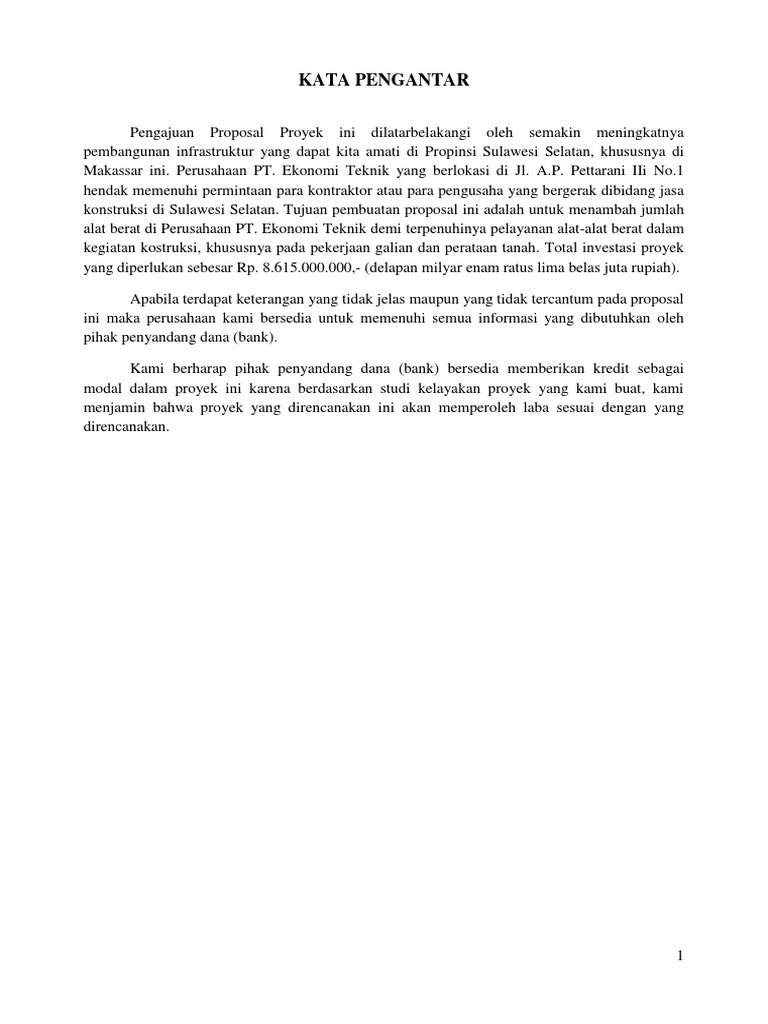 KATA PENGANTAR

Pengajuan Proposal Proyek ini dilatarbelakangi oleh semakin meningkatnya pembangunan infrastruktur yang dapat kita amati di Propinsi Sulawesi Selatan, khususnya di Makassar ini. Perusahaan PT. Ekonomi Teknik yang berlokasi di Jl. A.P. Pettarani IIi No.1 hendak memenuhi permintaan para kontraktor atau para pengusaha yang bergerak dibidang jasa konstruksi di Sulawesi Selatan. Tujuan pembuatan proposal ini adalah untuk menambah jumlah alat berat di Perusahaan PT. Ekonomi Teknik demi terpenuhinya pelayanan alat-alat berat dalam kegiatan kostruksi, khususnya pada pekerjaan galian dan perataan tanah. Total investasi proyek yang diperlukan sebesar Rp. 8.615.000.000,- (delapan milyar enam ratus lima belas juta rupiah).

Apabila terdapat keterangan yang tidak jelas maupun yang tidak tercantum pada proposal ini maka perusahaan kami bersedia untuk memenuhi semua informasi yang dibutuhkan oleh pihak penyandang dana (bank).

Kami berharap pihak penyandang dana (bank) bersedia memberikan kredit sebagai modal dalam proyek ini karena berdasarkan studi kelayakan proyek yang kami buat, kami menjamin bahwa proyek yang direncanakan ini akan memperoleh laba sesuai dengan yang direncanakan.

1